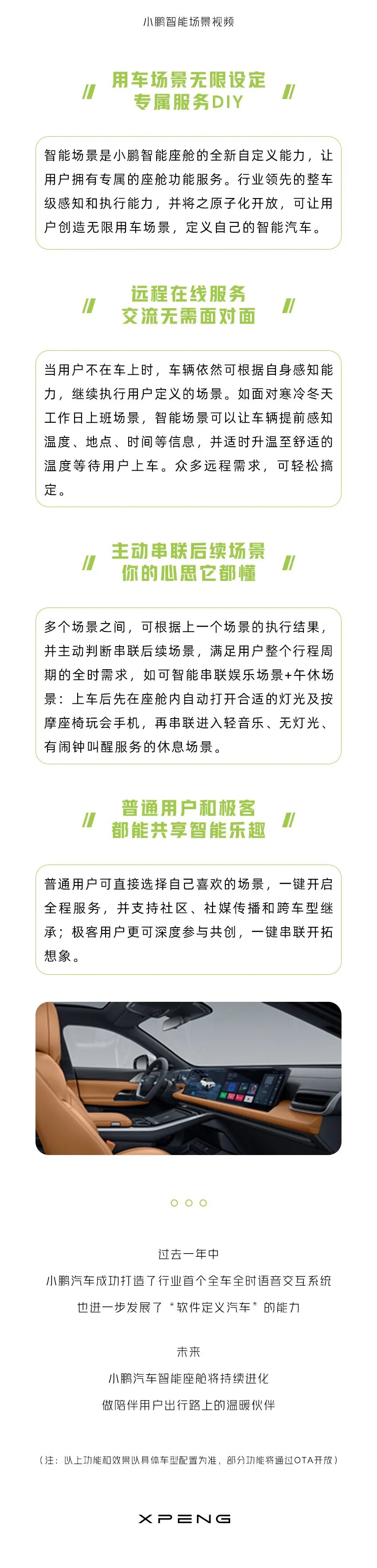 小鹏智能场景视频

用车场景无限设定
专属服务DIY

智能场景是小鹏智能座舱的全新自定义能力，让用户拥有专属的座舱功能服务。行业领先的整车级感知和执行能力，并将之原子化开放，可让用户创造无限用车场景，定义自己的智能汽车。

远程在线服务
交流无需面对面

当用户不在车上时，车辆依然可根据自身感知能力，继续执行用户定义的场景。如面对寒冷冬天工作日上班场景，智能场景可以让车辆提前感知温度、地点、时间等信息，并适时升温至舒适的温度等待用户上车。众多远程需求，可轻松搞定。

主动串联后续场景
你的心思它都懂

多个场景之间，可根据上一个场景的执行结果，并主动判断串联后续场景，满足用户整个行程周期的全时需求，如可智能串联娱乐场景+午休场景：上车后先在座舱内自动打开合适的灯光及按摩座椅玩会手机，再串联进入轻音乐、无灯光、有闹钟叫醒服务的休息场景。

普通用户和极客
都能共享智能乐趣

普通用户可直接选择自己喜欢的场景，一键开启全程服务，并支持社区、社媒传播和跨车型继承；极客用户更可深度参与共创，一键串联开拓想象。

过去一年中
小鹏汽车成功打造了行业首个全车全时语音交互系统
也进一步发展了“软件定义汽车”的能力

未来
小鹏汽车智能座舱将持续进化
做陪伴用户出行路上的温暖伙伴

（注：以上功能和效果以具体车型配置为准，部分功能将通过OTA开放）

XPENG